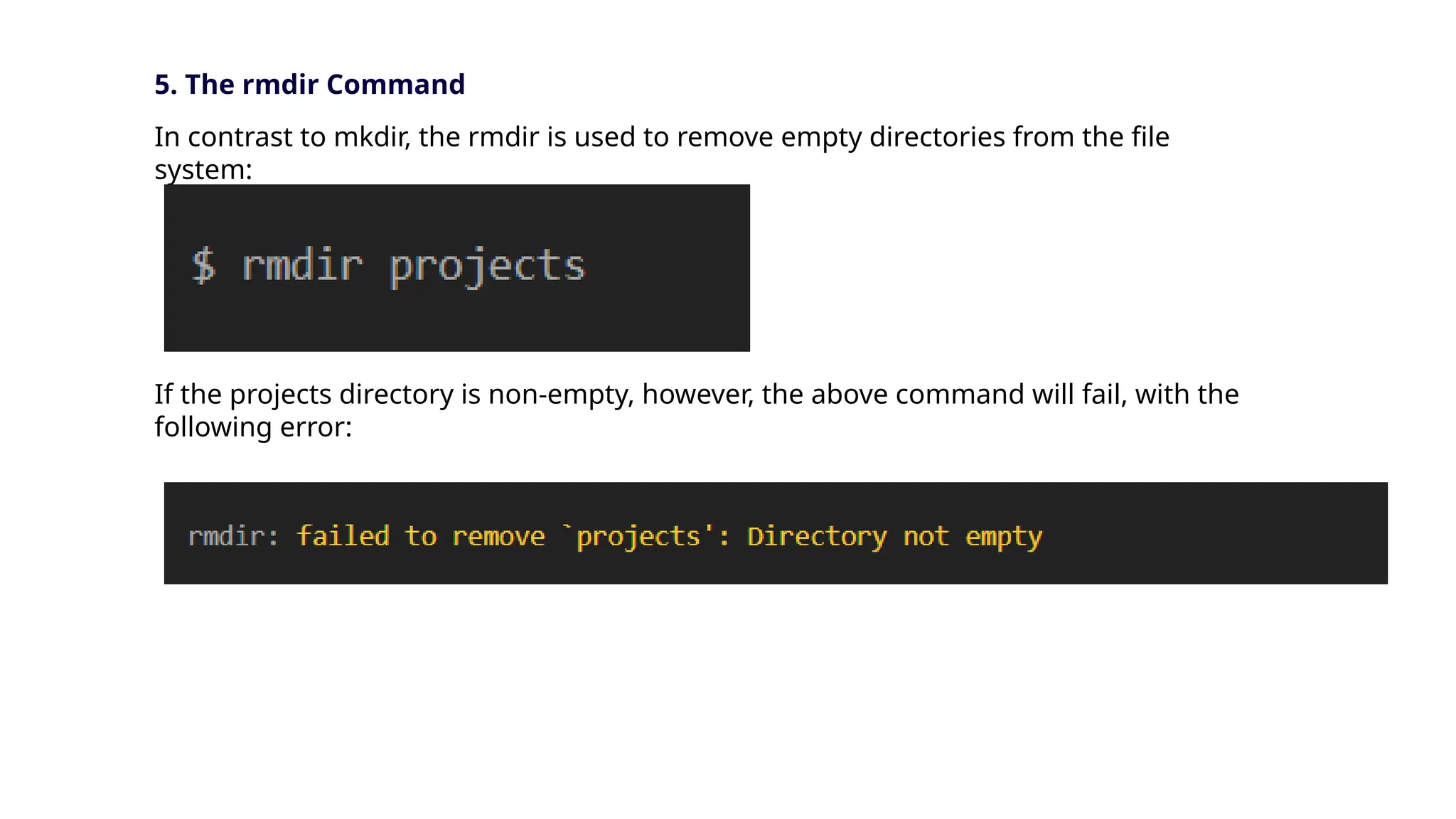 5. The rmdir Command

In contrast to mkdir, the rmdir is used to remove empty directories from the file system:

$ rmdir projects

If the projects directory is non-empty, however, the above command will fail, with the following error:

rmdir: failed to remove `projects': Directory not empty